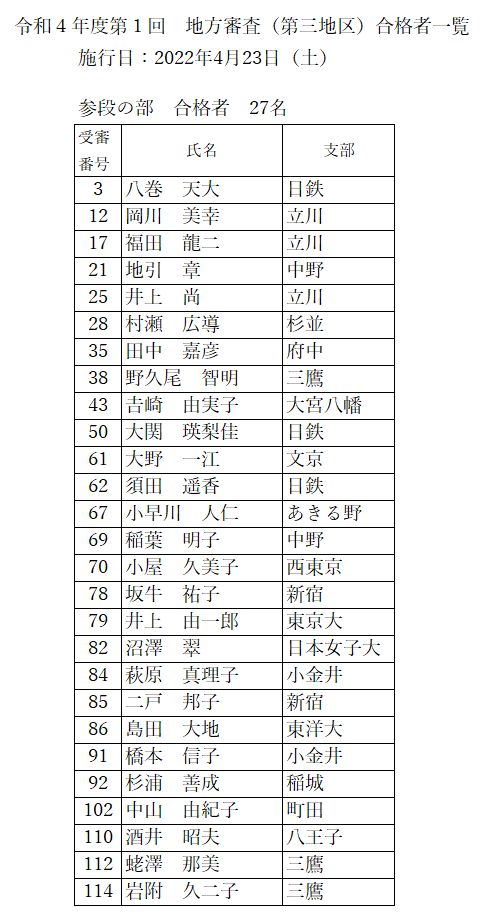 令和４年度第１回　地方審査（第三地区）合格者一覧
施行日：2022年4月23日（土）

参段の部　合格者　27名

| 受審番号 | 氏名 | 支部 |
|---|---|---|
| 3 | 八巻　天大 | 日鉄 |
| 12 | 岡川　美幸 | 立川 |
| 17 | 福田　龍二 | 立川 |
| 21 | 地引　章 | 中野 |
| 25 | 井上　尚 | 立川 |
| 28 | 村瀬　広導 | 杉並 |
| 35 | 田中　嘉彦 | 府中 |
| 38 | 野久尾　智明 | 三鷹 |
| 43 | 吉崎　由実子 | 大宮八幡 |
| 50 | 大関　瑛梨佳 | 日鉄 |
| 61 | 大野　一江 | 文京 |
| 62 | 須田　遥香 | 日鉄 |
| 67 | 小早川　人仁 | あきる野 |
| 69 | 稲葉　明子 | 中野 |
| 70 | 小屋　久美子 | 西東京 |
| 78 | 坂牛　祐子 | 新宿 |
| 79 | 井上　由一郎 | 東京大 |
| 82 | 沼澤　翠 | 日本女子大 |
| 84 | 萩原　真理子 | 小金井 |
| 85 | 二戸　邦子 | 新宿 |
| 86 | 島田　大地 | 東洋大 |
| 91 | 橋本　信子 | 小金井 |
| 92 | 杉浦　善成 | 稲城 |
| 102 | 中山　由紀子 | 町田 |
| 110 | 酒井　昭夫 | 八王子 |
| 112 | 蛯澤　那美 | 三鷹 |
| 114 | 岩附　久二子 | 三鷹 |